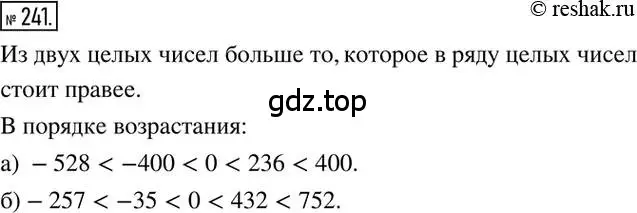 № 241.

© reshak.ru

Из двух целых чисел больше то, которое в ряду целых чисел стоит правее.

gdz.top

В порядке возрастания:

а) $-528 < -400 < 0 < 236 < 400$.

б) $-257 < -35 < 0 < 432 < 752$.